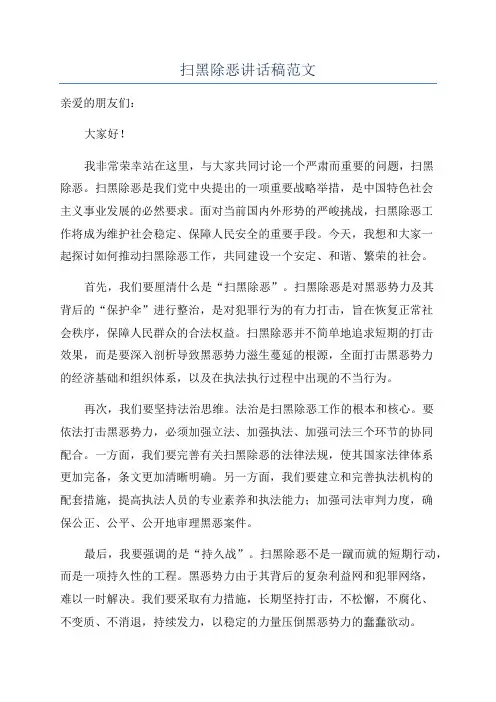 扫黑除恶讲话稿范文

亲爱的朋友们：

大家好！

我非常荣幸站在这里，与大家共同讨论一个严肃而重要的问题，扫黑除恶。扫黑除恶是我们党中央提出的一项重要战略举措，是中国特色社会主义事业发展的必然要求。面对当前国内外形势的严峻挑战，扫黑除恶工作将成为维护社会稳定、保障人民安全的重要手段。今天，我想和大家一起探讨如何推动扫黑除恶工作，共同建设一个安定、和谐、繁荣的社会。

首先，我们要厘清什么是“扫黑除恶”。扫黑除恶是对黑恶势力及其背后的“保护伞”进行整治，是对犯罪行为的有力打击，旨在恢复正常社会秩序，保障人民群众的合法权益。扫黑除恶并不简单地追求短期的打击效果，而是要深入剖析导致黑恶势力滋生蔓延的根源，全面打击黑恶势力的经济基础和组织体系，以及在执法执行过程中出现的不当行为。

再次，我们要坚持法治思维。法治是扫黑除恶工作的根本和核心。要依法打击黑恶势力，必须加强立法、加强执法、加强司法三个环节的协同配合。一方面，我们要完善有关扫黑除恶的法律法规，使其国家法律体系更加完备，条文更加清晰明确。另一方面，我们要建立和完善执法机构的配套措施，提高执法人员的专业素养和执法能力；加强司法审判力度，确保公正、公平、公开地审理黑恶案件。

最后，我要强调的是“持久战”。扫黑除恶不是一蹴而就的短期行动，而是一项持久性的工程。黑恶势力由于其背后的复杂利益网和犯罪网络，难以一时解决。我们要采取有力措施，长期坚持打击，不松懈，不腐化、不变质、不消退，持续发力，以稳定的力量压倒黑恶势力的蠢蠢欲动。